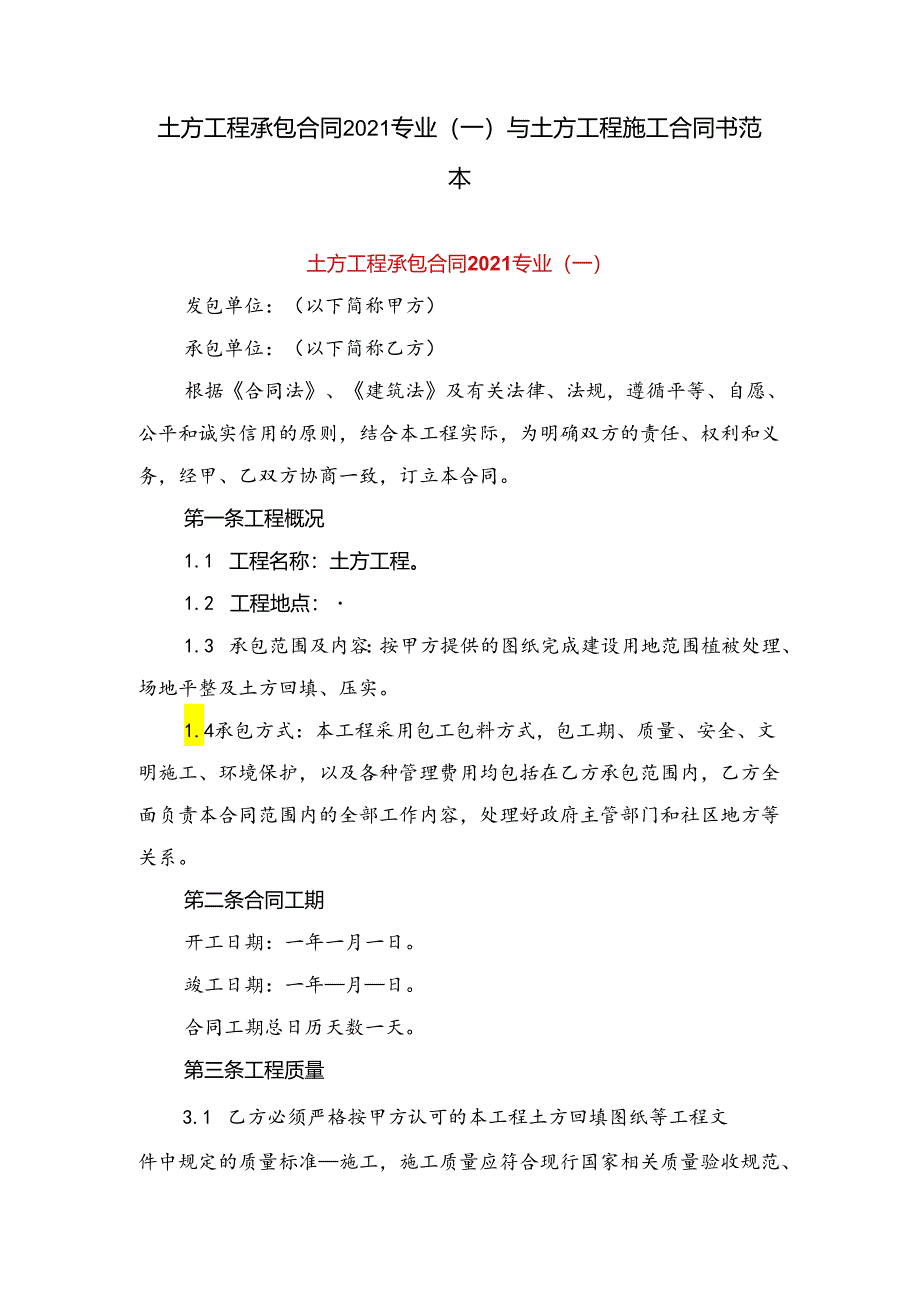 土方工程承包合同2021专业（一）与土方工程施工合同书范本

土方工程承包合同2021专业（一）

发包单位：（以下简称甲方）

承包单位：（以下简称乙方）

根据《合同法》、《建筑法》及有关法律、法规，遵循平等、自愿、公平和诚实信用的原则，结合本工程实际，为明确双方的责任、权利和义务，经甲、乙双方协商一致，订立本合同。

第一条工程概况

1.1 工程名称：土方工程。

1.2 工程地点：·

1.3 承包范围及内容：按甲方提供的图纸完成建设用地范围植被处理、场地平整及土方回填、压实。

1.4承包方式：本工程采用包工包料方式，包工期、质量、安全、文明施工、环境保护，以及各种管理费用均包括在乙方承包范围内，乙方全面负责本合同范围内的全部工作内容，处理好政府主管部门和社区地方等关系。

第二条合同工期

开工日期：一年一月一日。

竣工日期：一年—月—日。

合同工期总日历天数一天。

第三条工程质量

3.1 乙方必须严格按甲方认可的本工程土方回填图纸等工程文件中规定的质量标准—施工，施工质量应符合现行国家相关质量验收规范、